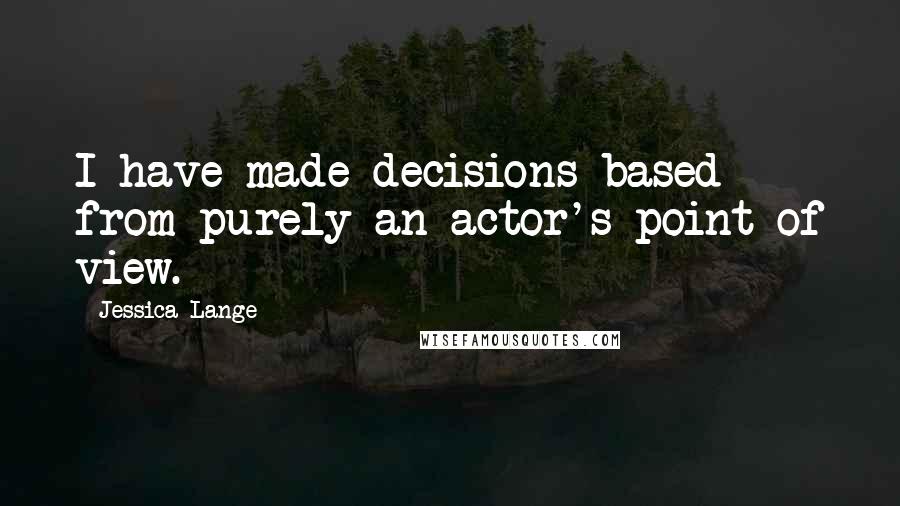 I have made decisions based from purely an actor's point of view.

Jessica Lange

WISEFAMOUSQUOTES.COM